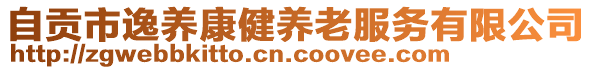 自贡市逸养康健养老服务有限公司
http://zgwebbkitto.cn.coovee.com